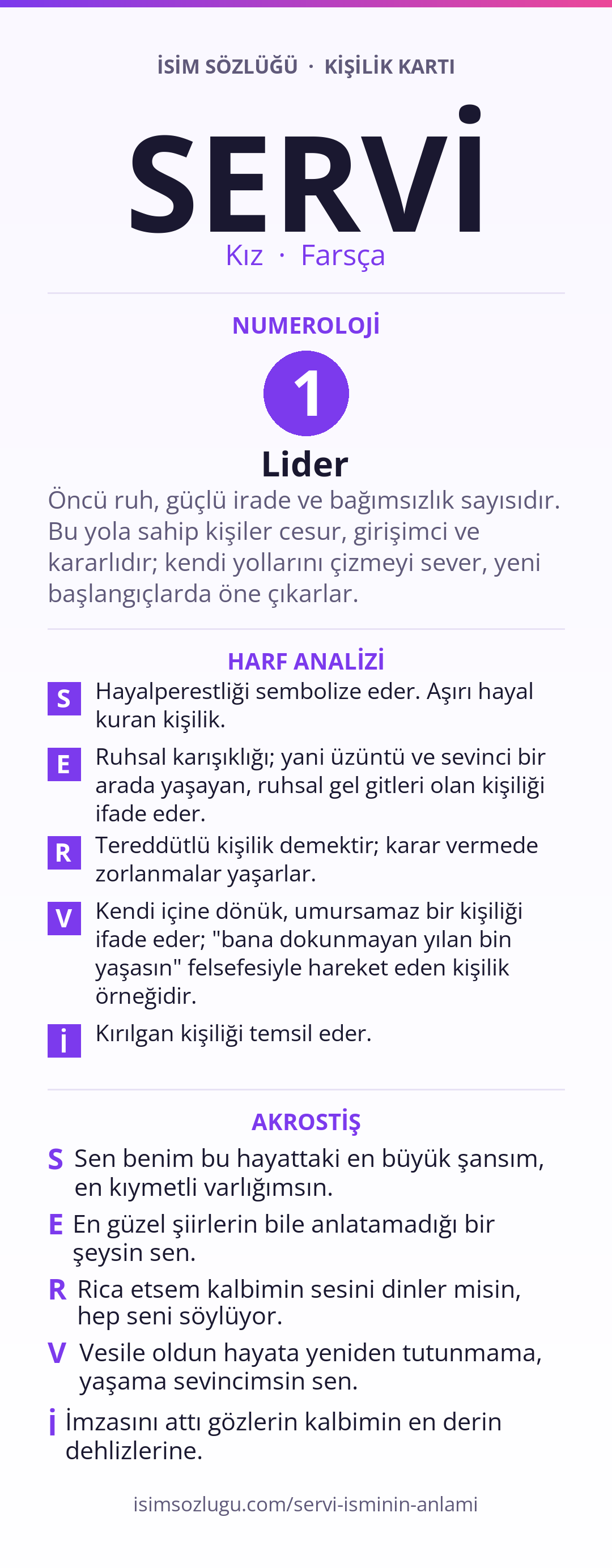 İSİM SÖZLÜĞÜ · KİŞİLİK KARTI

SERVİ

Kız · Farsça

NUMEROLOJİ

1

Lider

Öncü ruh, güçlü irade ve bağımsızlık sayısıdır. Bu yola sahip kişiler cesur, girişimci ve kararlıdır; kendi yollarını çizmeyi sever, yeni başlangıçlarda öne çıkarlar.

HARF ANALİZİ

S Hayalperestliği sembolize eder. Aşırı hayal kuran kişilik.

E Ruhsal karışıklığı; yani üzüntü ve sevinci bir arada yaşayan, ruhsal gel gitleri olan kişiliği ifade eder.

R Tereddütlü kişilik demektir; karar vermede zorlanmalar yaşarlar.

V Kendi içine dönük, umursamaz bir kişiliği ifade eder; "bana dokunmayan yılan bin yaşasın" felsefesiyle hareket eden kişilik örneğidir.

İ Kırılgan kişiliği temsil eder.

AKROSTİŞ

S Sen benim bu hayattaki en büyük şansım, en kıymetli varlığımsın.

E En güzel şiirlerin bile anlatamadığı bir şeysin sen.

R Rica etsem kalbimin sesini dinler misin, hep seni söylüyor.

V Vesile oldun hayata yeniden tutunmama, yaşama sevincimsin sen.

İ İmzasını attı gözlerin kalbimin en derin dehlizlerine.

isimsozlugu.com/servi-isminin-anlami